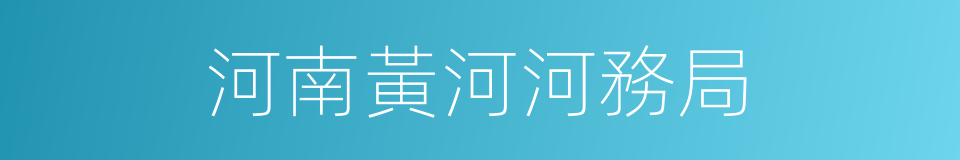 河南黃河河務局